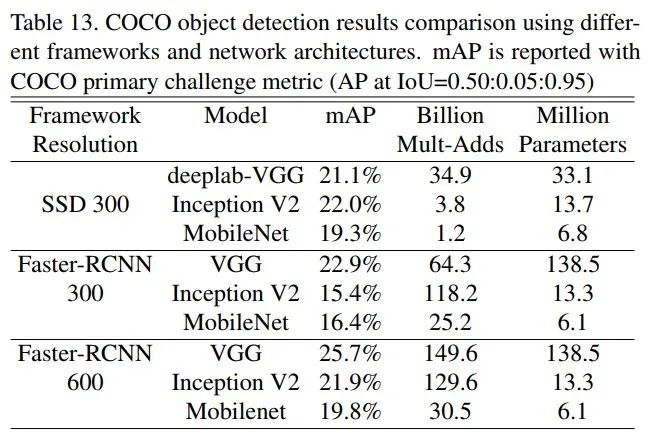 Table 13. COCO object detection results comparison using different frameworks and network architectures. mAP is reported with COCO primary challenge metric (AP at IoU=0.50:0.05:0.95)

| Framework Resolution | Model | mAP | Billion Mult-Adds | Million Parameters |
|---|---|---|---|---|
| SSD 300 | deeplab-VGG | 21.1% | 34.9 | 33.1 |
| | Inception V2 | 22.0% | 3.8 | 13.7 |
| | MobileNet | 19.3% | 1.2 | 6.8 |
| Faster-RCNN 300 | VGG | 22.9% | 64.3 | 138.5 |
| | Inception V2 | 15.4% | 118.2 | 13.3 |
| | MobileNet | 16.4% | 25.2 | 6.1 |
| Faster-RCNN 600 | VGG | 25.7% | 149.6 | 138.5 |
| | Inception V2 | 21.9% | 129.6 | 13.3 |
| | Mobilenet | 19.8% | 30.5 | 6.1 |